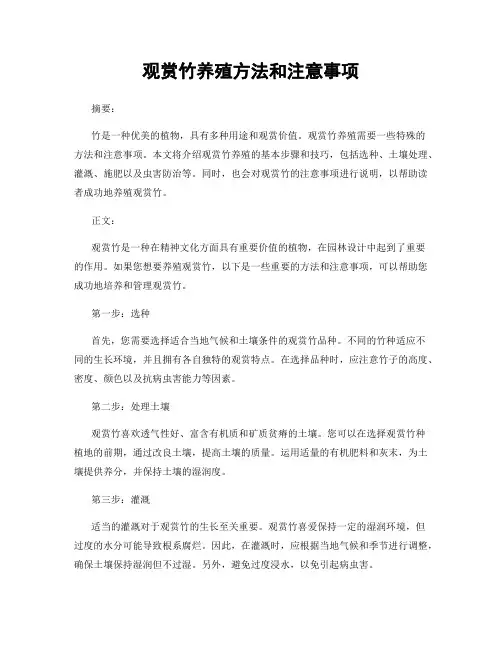 观赏竹养殖方法和注意事项

摘要：

竹是一种优美的植物，具有多种用途和观赏价值。观赏竹养殖需要一些特殊的方法和注意事项。本文将介绍观赏竹养殖的基本步骤和技巧，包括选种、土壤处理、灌溉、施肥以及虫害防治等。同时，也会对观赏竹的注意事项进行说明，以帮助读者成功地养殖观赏竹。

正文：

观赏竹是一种在精神文化方面具有重要价值的植物，在园林设计中起到了重要的作用。如果您想要养殖观赏竹，以下是一些重要的方法和注意事项，可以帮助您成功地培养和管理观赏竹。

第一步：选种

首先，您需要选择适合当地气候和土壤条件的观赏竹品种。不同的竹种适应不同的生长环境，并且拥有各自独特的观赏特点。在选择品种时，应注意竹子的高度、密度、颜色以及抗病虫害能力等因素。

第二步：处理土壤

观赏竹喜欢透气性好、富含有机质和矿质贫瘠的土壤。您可以在选择观赏竹种植地的前期，通过改良土壤，提高土壤的质量。运用适量的有机肥料和灰末，为土壤提供养分，并保持土壤的湿润度。

第三步：灌溉

适当的灌溉对于观赏竹的生长至关重要。观赏竹喜爱保持一定的湿润环境，但过度的水分可能导致根系腐烂。因此，在灌溉时，应根据当地气候和季节进行调整，确保土壤保持湿润但不过湿。另外，避免过度浸水，以免引起病虫害。